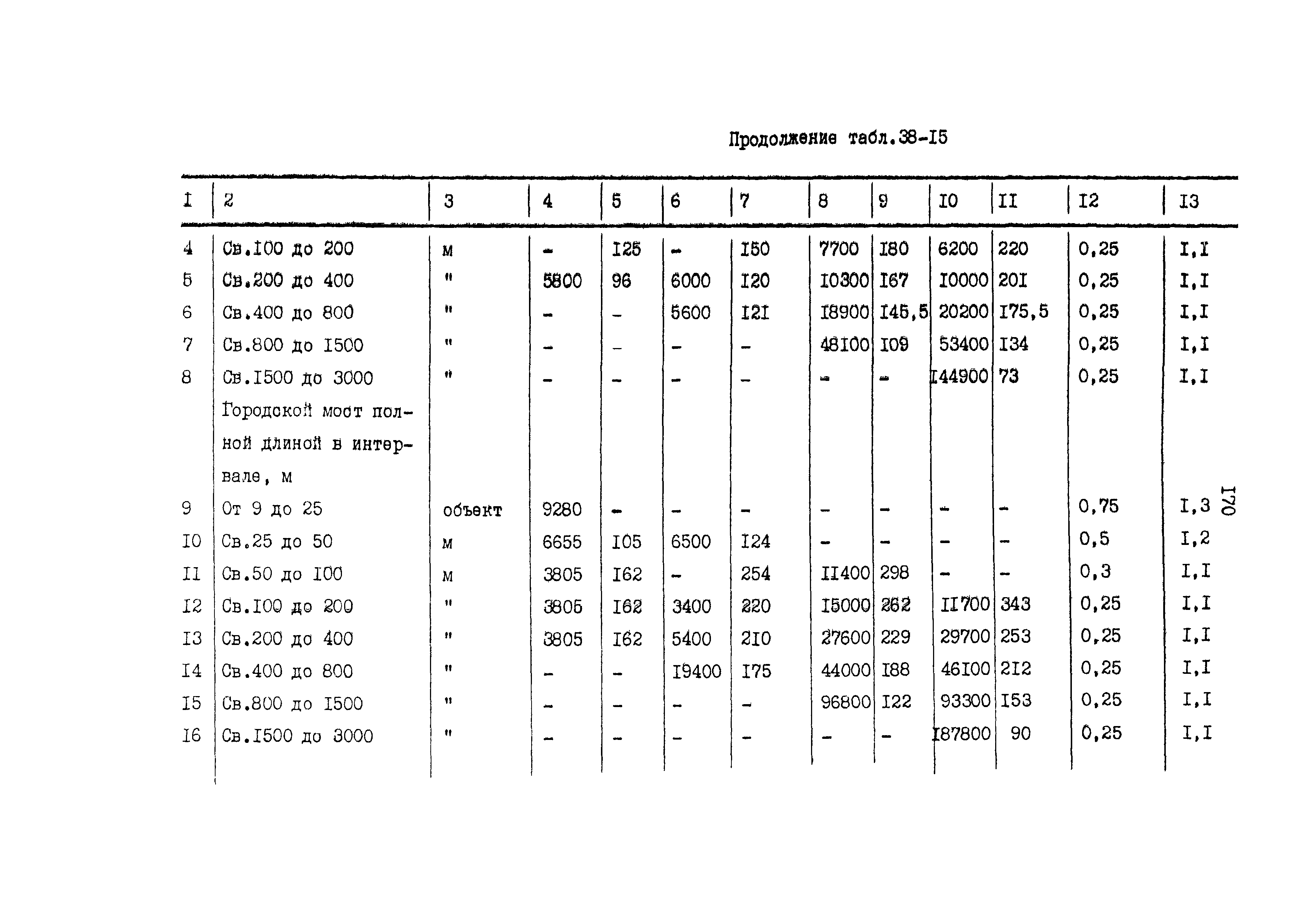 Продолжение табл.38-I5

| I | 2 | 3 | 4 | 5 | 6 | 7 | 8 | 9 | I0 | II | I2 | I3 |
|---|---|---|---|---|---|---|---|---|---|---|---|---|
| 4 | Св.I00 до 200 | м | - | I25 | - | I50 | 7700 | I80 | 6200 | 220 | 0,25 | I,I |
| 5 | Св.200 до 400 | " | 5800 | 96 | 6000 | I20 | I0300 | I67 | I0000 | 20I | 0,25 | I,I |
| 6 | Св.400 до 800 | " | - | - | 5600 | I2I | I8900 | I45,5 | 20200 | I75,5 | 0,25 | I,I |
| 7 | Св.800 до I500 | " | - | - | - | - | 48I00 | I09 | 53400 | I34 | 0,25 | I,I |
| 8 | Св.I500 до 3000 | " | - | - | - | - | - | - | I44900 | 73 | 0,25 | I,I |
| | Городской мост полной длиной в интервале, м | | | | | | | | | | | |
| 9 | От 9 до 25 | объект | 9280 | - | - | - | - | - | - | - | 0,75 | I,3 |
| I0 | Св.25 до 50 | м | 6655 | I05 | 6500 | I24 | - | - | - | - | 0,5 | I,2 |
| II | Св.50 до I00 | м | 3805 | I62 | - | 254 | II400 | 298 | - | - | 0,3 | I,I |
| I2 | Св.I00 до 200 | " | 3805 | I62 | 3400 | 220 | I5000 | 262 | II700 | 343 | 0,25 | I,I |
| I3 | Св.200 до 400 | " | 3805 | I62 | 5400 | 2I0 | 27600 | 229 | 29700 | 253 | 0,25 | I,I |
| I4 | Св.400 до 800 | " | - | - | I9400 | I75 | 44000 | I88 | 46I00 | 2I2 | 0,25 | I,I |
| I5 | Св.800 до I500 | " | - | - | - | - | 96800 | I22 | 93300 | I53 | 0,25 | I,I |
| I6 | Св.I500 до 3000 | " | - | - | - | - | - | - | I87800 | 90 | 0,25 | I,I |

I70